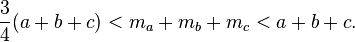 $\frac{3}{4}(a+b+c) < m_a + m_b + m_c < a+b+c.$